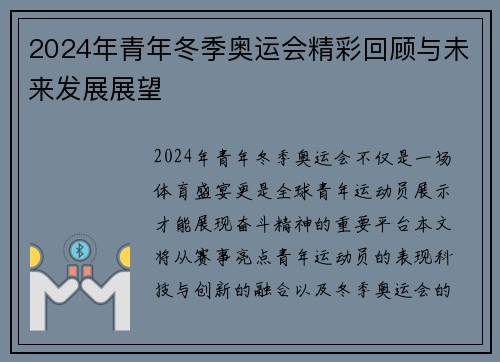 2024年青年冬季奥运会精彩回顾与未来发展展望

2024年青年冬季奥运会不仅是一场体育盛宴更是全球青年运动员展示才能展现奋斗精神的重要平台本文将从赛事亮点青年运动员的表现科技与创新的融合以及冬季奥运会的